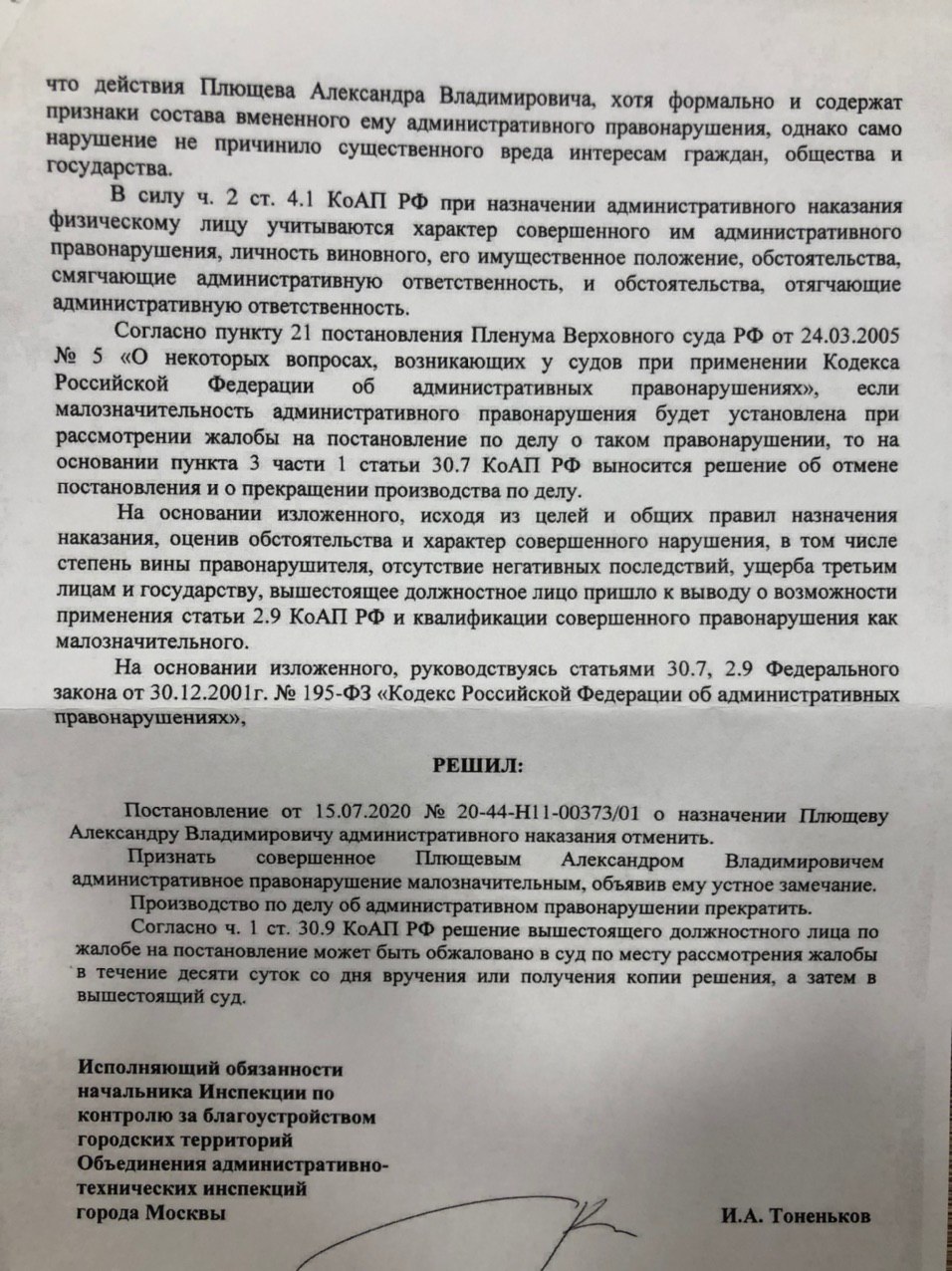 что действия Плющева Александра Владимировича, хотя формально и содержат признаки состава вмененного ему административного правонарушения, однако само нарушение не причинило существенного вреда интересам граждан, общества и государства.

В силу ч. 2 ст. 4.1 КоАП РФ при назначении административного наказания физическому лицу учитываются характер совершенного им административного правонарушения, личность виновного, его имущественное положение, обстоятельства, смягчающие административную ответственность, и обстоятельства, отягчающие административную ответственность.

Согласно пункту 21 постановления Пленума Верховного суда РФ от 24.03.2005 № 5 «О некоторых вопросах, возникающих у судов при применении Кодекса Российской Федерации об административных правонарушениях», если малозначительность административного правонарушения будет установлена при рассмотрении жалобы на постановление по делу о таком правонарушении, то на основании пункта 3 части 1 статьи 30.7 КоАП РФ выносится решение об отмене постановления и о прекращении производства по делу.

На основании изложенного, исходя из целей и общих правил назначения наказания, оценив обстоятельства и характер совершенного нарушения, в том числе степень вины правонарушителя, отсутствие негативных последствий, ущерба третьим лицам и государству, вышестоящее должностное лицо пришло к выводу о возможности применения статьи 2.9 КоАП РФ и квалификации совершенного правонарушения как малозначительного.

На основании изложенного, руководствуясь статьями 30.7, 2.9 Федерального закона от 30.12.2001г. № 195-ФЗ «Кодекс Российской Федерации об административных правонарушениях»,

РЕШИЛ:

Постановление от 15.07.2020 № 20-44-Н11-00373/01 о назначении Плющеву Александру Владимировичу административного наказания отменить.

Признать совершенное Плющевым Александром Владимировичем административное правонарушение малозначительным, объявив ему устное замечание.

Производство по делу об административном правонарушении прекратить.

Согласно ч. 1 ст. 30.9 КоАП РФ решение вышестоящего должностного лица по жалобе на постановление может быть обжаловано в суд по месту рассмотрения жалобы в течение десяти суток со дня вручения или получения копии решения, а затем в вышестоящий суд.

Исполняющий обязанности начальника Инспекции по контролю за благоустройством городских территорий Объединения административно-технических инспекций города Москвы

И.А. Тоненьков